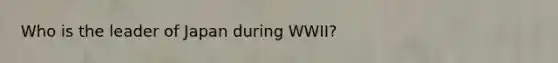 Who is the leader of Japan during WWII?